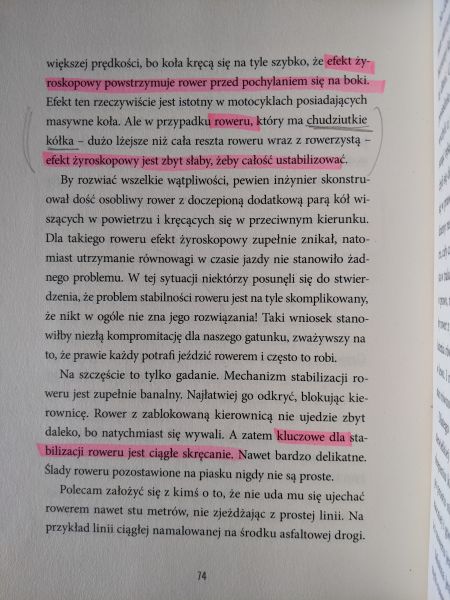 większej prędkości, bo koła kręcą się na tyle szybko, że efekt żyroskopowy powstrzymuje rower przed pochylaniem się na boki. Efekt ten rzeczywiście jest istotny w motocyklach posiadających masywne koła. Ale w przypadku roweru, który ma chudziutkie kółka – dużo lżejsze niż cała reszta roweru wraz z rowerzystą – efekt żyroskopowy jest zbyt słaby, żeby całość ustabilizować.

By rozwiać wszelkie wątpliwości, pewien inżynier skonstruował dość osobliwy rower z doczepioną dodatkową parą kół wiszących w powietrzu i kręcących się w przeciwnym kierunku. Dla takiego roweru efekt żyroskopowy zupełnie znikał, natomiast utrzymanie równowagi w czasie jazdy nie stanowiło żadnego problemu. W tej sytuacji niektórzy posunęli się do stwierdzenia, że problem stabilności roweru jest na tyle skomplikowany, że nikt w ogóle nie zna jego rozwiązania! Taki wniosek stanowiłby niezłą kompromitację dla naszego gatunku, zważywszy na to, że prawie każdy potrafi jeździć rowerem i często to robi.

Na szczęście to tylko gadanie. Mechanizm stabilizacji roweru jest zupełnie banalny. Najłatwiej go odkryć, blokując kierownicę. Rower z zablokowaną kierownicą nie ujedzie zbyt daleko, bo natychmiast się wywali. A zatem kluczowe dla stabilizacji roweru jest ciągłe skręcanie. Nawet bardzo delikatne. Ślady roweru pozostawione na piasku nigdy nie są proste.

Polecam założyć się z kimś o to, że nie uda mu się ujechać rowerem nawet stu metrów, nie zjeżdżając z prostej linii. Na przykład linii ciągłej namalowanej na środku asfaltowej drogi.

74